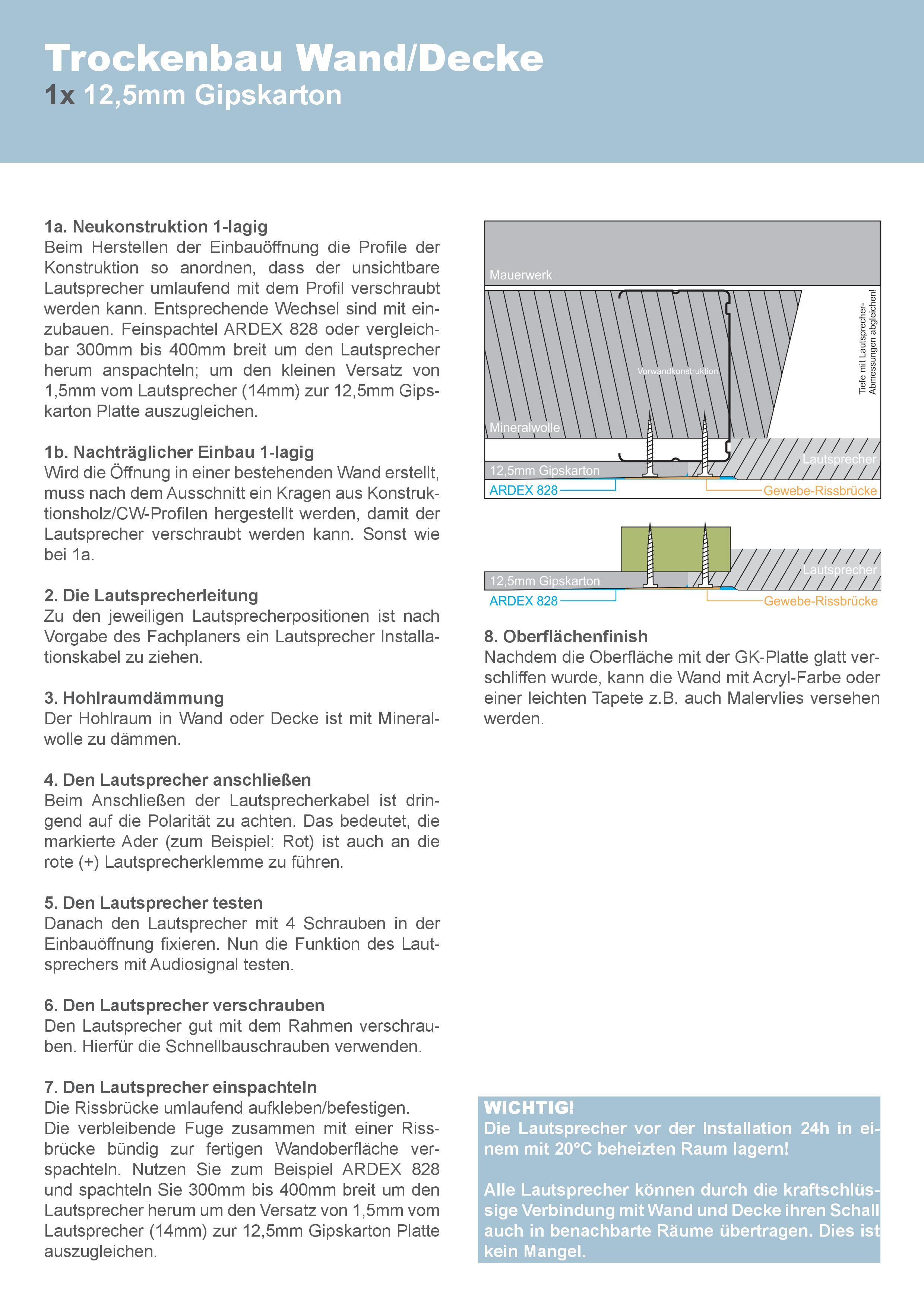 Trockenbau Wand/Decke
1x 12,5mm Gipskarton

1a. Neukonstruktion 1-lagig
Beim Herstellen der Einbauöffnung die Profile der Konstruktion so anordnen, dass der unsichtbare Lautsprecher umlaufend mit dem Profil verschraubt werden kann. Entsprechende Wechsel sind mit einzubauen. Feinspachtel ARDEX 828 oder vergleichbar 300mm bis 400mm breit um den Lautsprecher herum anspachteln; um den kleinen Versatz von 1,5mm vom Lautsprecher (14mm) zur 12,5mm Gipskarton Platte auszugleichen.

1b. Nachträglicher Einbau 1-lagig
Wird die Öffnung in einer bestehenden Wand erstellt, muss nach dem Ausschnitt ein Kragen aus Konstruktionsholz/CW-Profilen hergestellt werden, damit der Lautsprecher verschraubt werden kann. Sonst wie bei 1a.

2. Die Lautsprecherleitung
Zu den jeweiligen Lautsprecherpositionen ist nach Vorgabe des Fachplaners ein Lautsprecher Installationskabel zu ziehen.

3. Hohlraumdämmung
Der Hohlraum in Wand oder Decke ist mit Mineralwolle zu dämmen.

4. Den Lautsprecher anschließen
Beim Anschließen der Lautsprecherkabel ist dringend auf die Polarität zu achten. Das bedeutet, die markierte Ader (zum Beispiel: Rot) ist auch an die rote (+) Lautsprecherklemme zu führen.

5. Den Lautsprecher testen
Danach den Lautsprecher mit 4 Schrauben in der Einbauöffnung fixieren. Nun die Funktion des Lautsprechers mit Audiosignal testen.

6. Den Lautsprecher verschrauben
Den Lautsprecher gut mit dem Rahmen verschrauben. Hierfür die Schnellbauschrauben verwenden.

7. Den Lautsprecher einspachteln
Die Rissbrücke umlaufend aufkleben/befestigen.
Die verbleibende Fuge zusammen mit einer Rissbrücke bündig zur fertigen Wandoberfläche verspachteln. Nutzen Sie zum Beispiel ARDEX 828 und spachteln Sie 300mm bis 400mm breit um den Lautsprecher herum um den Versatz von 1,5mm vom Lautsprecher (14mm) zur 12,5mm Gipskarton Platte auszugleichen.

Mauerwerk
Vorwandkonstruktion
Tiefe mit Lautsprecher-Abmessungen abgleichen!
Mineralwolle
Lautsprecher
12,5mm Gipskarton
ARDEX 828
Gewebe-Rissbrücke

Lautsprecher
12,5mm Gipskarton
ARDEX 828
Gewebe-Rissbrücke

8. Oberflächenfinish
Nachdem die Oberfläche mit der GK-Platte glatt verschliffen wurde, kann die Wand mit Acryl-Farbe oder einer leichten Tapete z.B. auch Malervlies versehen werden.

WICHTIG!
Die Lautsprecher vor der Installation 24h in einem mit 20°C beheizten Raum lagern!

Alle Lautsprecher können durch die kraftschlüssige Verbindung mit Wand und Decke ihren Schall auch in benachbarte Räume übertragen. Dies ist kein Mangel.